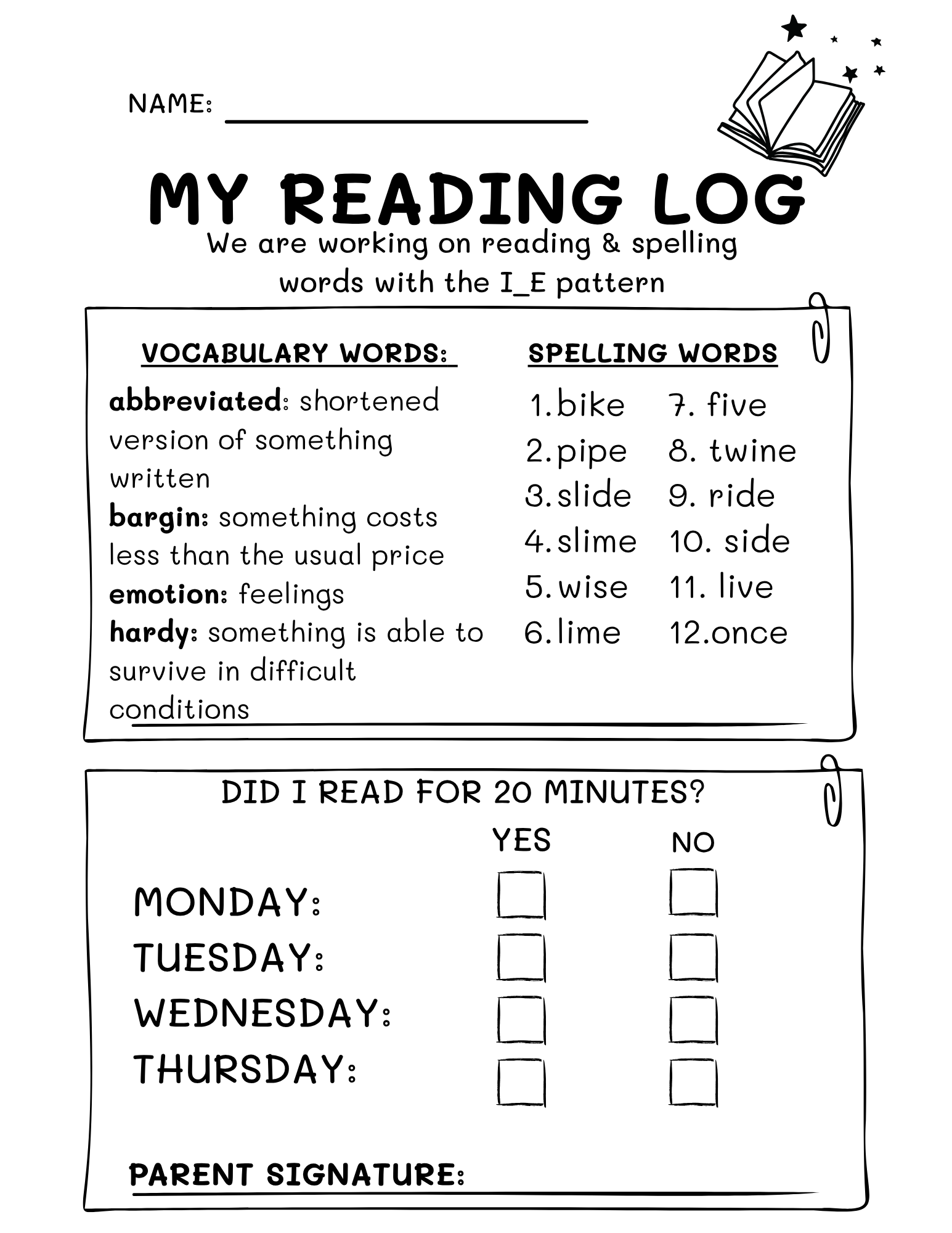 NAME: ____

MY READING LOG

We are working on reading & spelling words with the I_E pattern

VOCABULARY WORDS:

abbreviated: shortened version of something written

bargin: something costs less than the usual price

emotion: feelings

hardy: something is able to survive in difficult conditions

SPELLING WORDS

1. bike
2. pipe
3. slide
4. slime
5. wise
6. lime
7. five
8. twine
9. ride
10. side
11. live
12. once

DID I READ FOR 20 MINUTES?

YES NO

MONDAY: ☐ ☐
TUESDAY: ☐ ☐
WEDNESDAY: ☐ ☐
THURSDAY: ☐ ☐

PARENT SIGNATURE: ____